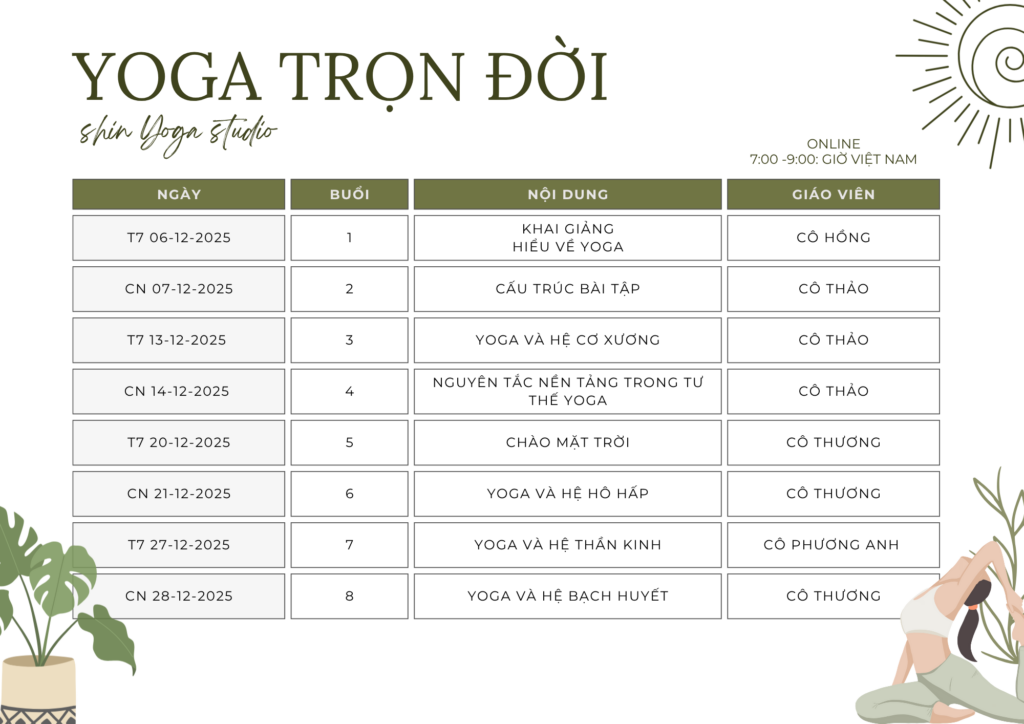 YOGA TRỌN ĐỜI

shin Yoga studio

ONLINE
7:00 -9:00: GIỜ VIỆT NAM

| NGÀY | BUỔI | NỘI DUNG | GIÁO VIÊN |
|---|---|---|---|
| T7 06-12-2025 | 1 | KHAI GIẢNG HIỂU VỀ YOGA | CÔ HỒNG |
| CN 07-12-2025 | 2 | CẤU TRÚC BÀI TẬP | CÔ THẢO |
| T7 13-12-2025 | 3 | YOGA VÀ HỆ CƠ XƯƠNG | CÔ THẢO |
| CN 14-12-2025 | 4 | NGUYÊN TẮC NỀN TẢNG TRONG TƯ THẾ YOGA | CÔ THẢO |
| T7 20-12-2025 | 5 | CHÀO MẶT TRỜI | CÔ THƯƠNG |
| CN 21-12-2025 | 6 | YOGA VÀ HỆ HÔ HẤP | CÔ THƯƠNG |
| T7 27-12-2025 | 7 | YOGA VÀ HỆ THẦN KINH | CÔ PHƯƠNG ANH |
| CN 28-12-2025 | 8 | YOGA VÀ HỆ BẠCH HUYẾT | CÔ THƯƠNG |